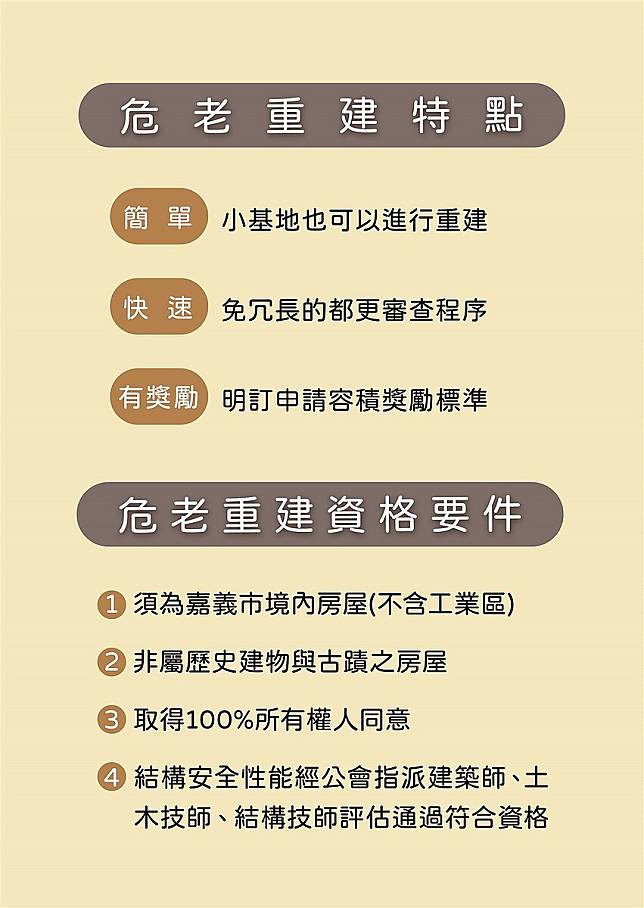 危老重建特點

簡單 小基地也可以進行重建

快速 免冗長的都更審查程序

有獎勵 明訂申請容積獎勵標準

危老重建資格要件

1 須為嘉義市境內房屋(不含工業區)

2 非屬歷史建物與古蹟之房屋

3 取得100%所有權人同意

4 結構安全性能經公會指派建築師、土木技師、結構技師評估通過符合資格